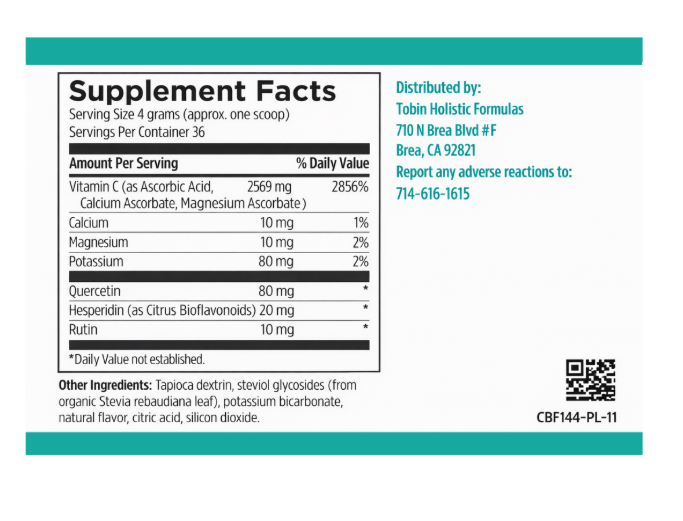 Supplement Facts
Serving Size 4 grams (approx. one scoop)
Servings Per Container 36

| Amount Per Serving | | % Daily Value |
|---|---|---|
| Vitamin C (as Ascorbic Acid, Calcium Ascorbate, Magnesium Ascorbate) | 2569 mg | 2856% |
| Calcium | 10 mg | 1% |
| Magnesium | 10 mg | 2% |
| Potassium | 80 mg | 2% |
| Quercetin | 80 mg | * |
| Hesperidin (as Citrus Bioflavonoids) | 20 mg | * |
| Rutin | 10 mg | * |

*Daily Value not established.

Other Ingredients: Tapioca dextrin, steviol glycosides (from organic Stevia rebaudiana leaf), potassium bicarbonate, natural flavor, citric acid, silicon dioxide.

Distributed by:
Tobin Holistic Formulas
710 N Brea Blvd #F
Brea, CA 92821
Report any adverse reactions to:
714-616-1615

CBF144-PL-11